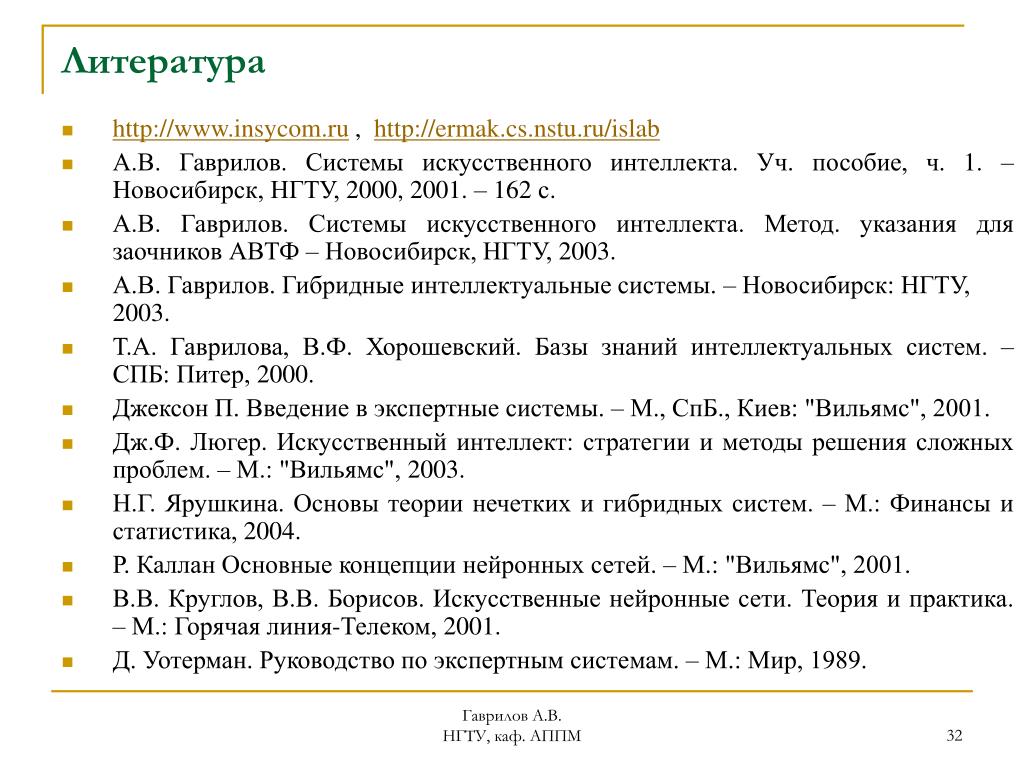 Литература

http://www.insycom.ru , http://ermak.cs.nstu.ru/islab

А.В. Гаврилов. Системы искусственного интеллекта. Уч. пособие, ч. 1. – Новосибирск, НГТУ, 2000, 2001. – 162 с.

А.В. Гаврилов. Системы искусственного интеллекта. Метод. указания для заочников АВТФ – Новосибирск, НГТУ, 2003.

А.В. Гаврилов. Гибридные интеллектуальные системы. – Новосибирск: НГТУ, 2003.

Т.А. Гаврилова, В.Ф. Хорошевский. Базы знаний интеллектуальных систем. – СПБ: Питер, 2000.

Джексон П. Введение в экспертные системы. – М., СпБ., Киев: "Вильямс", 2001.

Дж.Ф. Люгер. Искусственный интеллект: стратегии и методы решения сложных проблем. – М.: "Вильямс", 2003.

Н.Г. Ярушкина. Основы теории нечетких и гибридных систем. – М.: Финансы и статистика, 2004.

Р. Каллан Основные концепции нейронных сетей. – М.: "Вильямс", 2001.

В.В. Круглов, В.В. Борисов. Искусственные нейронные сети. Теория и практика. – М.: Горячая линия-Телеком, 2001.

Д. Уотерман. Руководство по экспертным системам. – М.: Мир, 1989.

Гаврилов А.В.
НГТУ, каф. АППМ

32